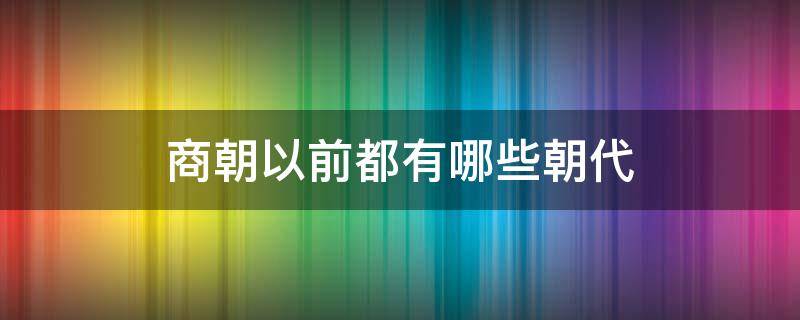 商朝以前都有哪些朝代